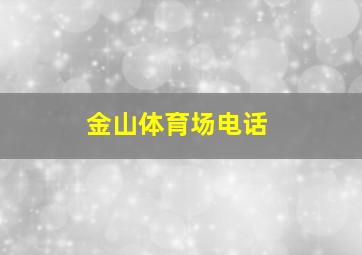 金山体育场电话